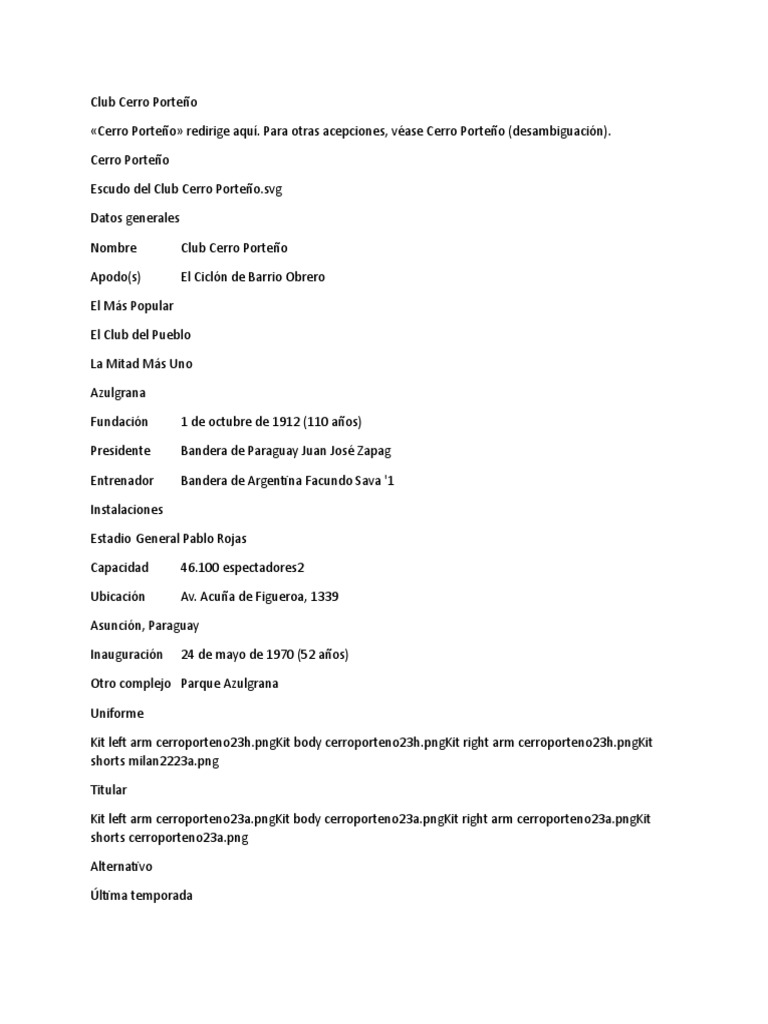 Club Cerro Porteño

«Cerro Porteño» redirige aquí. Para otras acepciones, véase Cerro Porteño (desambiguación).

Cerro Porteño

Escudo del Club Cerro Porteño.svg

Datos generales

Nombre Club Cerro Porteño

Apodo(s) El Ciclón de Barrio Obrero

El Más Popular

El Club del Pueblo

La Mitad Más Uno

Azulgrana

Fundación 1 de octubre de 1912 (110 años)

Presidente Bandera de Paraguay Juan José Zapag

Entrenador Bandera de Argentina Facundo Sava '1

Instalaciones

Estadio General Pablo Rojas

Capacidad 46.100 espectadores2

Ubicación Av. Acuña de Figueroa, 1339

Asunción, Paraguay

Inauguración 24 de mayo de 1970 (52 años)

Otro complejo Parque Azulgrana

Uniforme

Kit left arm cerroporteno23h.pngKit body cerroporteno23h.pngKit right arm cerroporteno23h.pngKit shorts milan2223a.png

Titular

Kit left arm cerroporteno23a.pngKit body cerroporteno23a.pngKit right arm cerroporteno23a.pngKit shorts cerroporteno23a.png

Alternativo

Última temporada